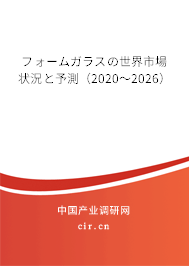 フォームガラスの世界市場状況と予測（2020～2026）

中国产业调研网

cir.cn